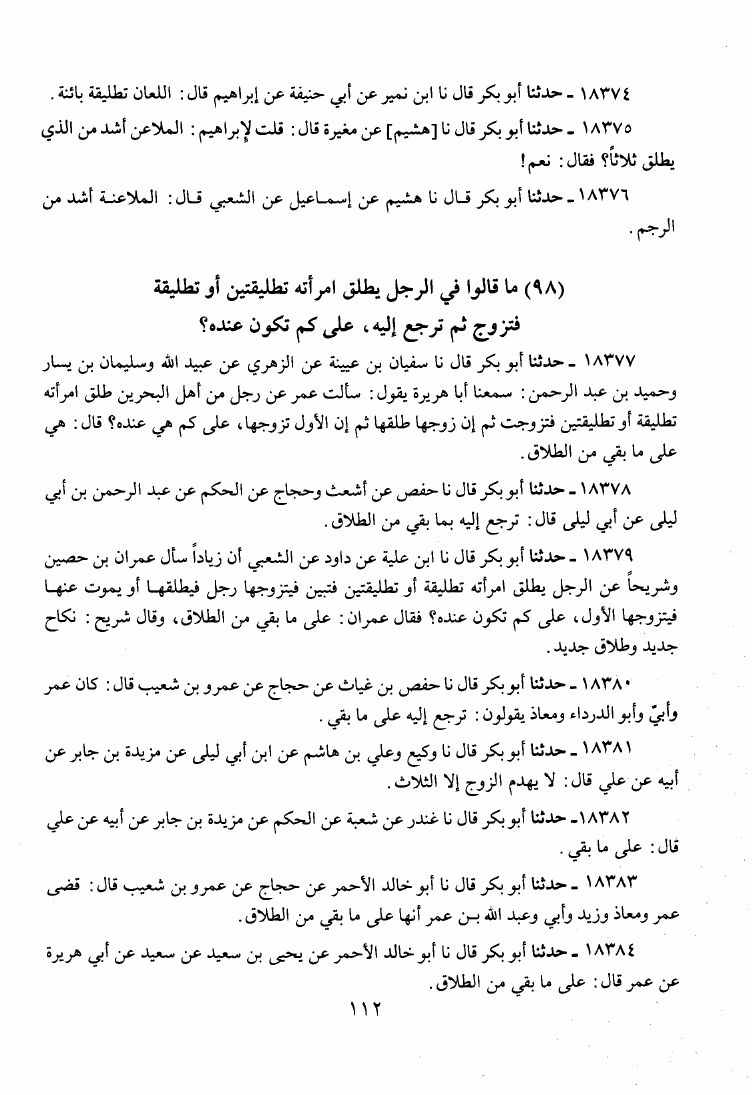 ١٨٣٧٤ ـ حدثنا أبو بكر قال نا ابن نمير عن أبي حنيفة عن إبراهيم قال: اللعان تطليقة بائنة.

١٨٣٧٥ ـ حدثنا أبو بكر قال نا [هشيم] عن مغيرة قال: قلت لإبراهيم: الملاعن أشد من الذي يطلق ثلاثاً؟ فقال: نعم!

١٨٣٧٦ ـ حدثنا أبو بكر قال نا هشيم عن إسماعيل عن الشعبي قال: الملاعنة أشد من الرجم.

(٩٨) ما قالوا في الرجل يطلق امرأته تطليقتين أو تطليقة فتزوج ثم ترجع إليه، على كم تكون عنده؟

١٨٣٧٧ ـ حدثنا أبو بكر قال نا سفيان بن عيينة عن الزهري عن عبيد الله وسليمان بن يسار وحميد بن عبد الرحمن: سمعنا أبا هريرة يقول: سألت عمر عن رجل من أهل البحرين طلق امرأته تطليقة أو تطليقتين فتزوجت ثم إن زوجها طلقها ثم إن الأول تزوجها، على كم هي عنده؟ قال: هي على ما بقي من الطلاق.

١٨٣٧٨ ـ حدثنا أبو بكر قال نا حفص عن أشعث وحجاج عن الحكم عن عبد الرحمن بن أبي ليلى عن أبي ليلى قال: ترجع إليه بما بقي من الطلاق.

١٨٣٧٩ ـ حدثنا أبو بكر قال نا ابن علية عن داود عن الشعبي أن زياداً سأل عمران بن حصين وشريحاً عن الرجل يطلق امرأته تطليقة أو تطليقتين فتبين فيتزوجها رجل فيطلقها أو يموت عنها فيتزوجها الأول، على كم تكون عنده؟ فقال عمران: على ما بقي من الطلاق، وقال شريح: نكاح جديد وطلاق جديد.

١٨٣٨٠ ـ حدثنا أبو بكر قال نا حفص بن غياث عن حجاج عن عمرو بن شعيب قال: كان عمر وأبيّ وأبو الدرداء ومعاذ يقولون: ترجع إليه على ما بقي.

١٨٣٨١ ـ حدثنا أبو بكر قال نا وكيع وعلي بن هاشم عن ابن أبي ليلى عن مزيدة بن جابر عن أبيه عن علي قال: لا يهدم الزوج إلا الثلاث.

١٨٣٨٢ ـ حدثنا أبو بكر قال نا غندر عن شعبة عن الحكم عن مزيدة بن جابر عن أبيه عن علي قال: على ما بقي.

١٨٣٨٣ ـ حدثنا أبو بكر قال نا أبو خالد الأحمر عن حجاج عن عمرو بن شعيب قال: قضى عمر ومعاذ وزيد وأبي وعبد الله بن عمر أنها على ما بقي من الطلاق.

١٨٣٨٤ ـ حدثنا أبو بكر قال نا أبو خالد الأحمر عن يحيى بن سعيد عن سعيد عن أبي هريرة عن عمر قال: على ما بقي من الطلاق.

١١٢